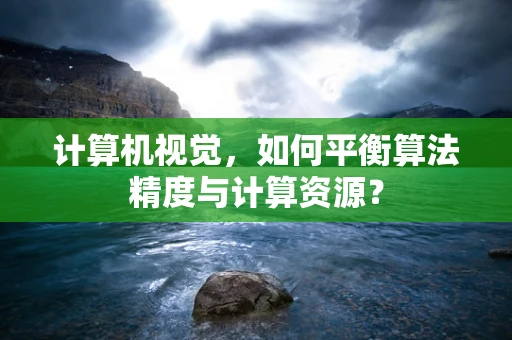 计算机视觉，如何平衡算法精度与计算资源？